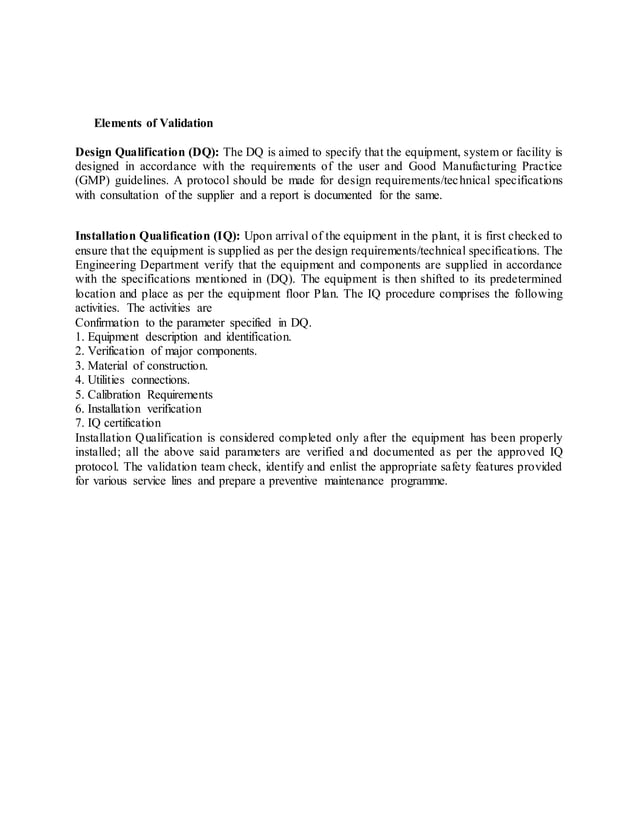 Elements of Validation

Design Qualification (DQ): The DQ is aimed to specify that the equipment, system or facility is designed in accordance with the requirements of the user and Good Manufacturing Practice (GMP) guidelines. A protocol should be made for design requirements/technical specifications with consultation of the supplier and a report is documented for the same.

Installation Qualification (IQ): Upon arrival of the equipment in the plant, it is first checked to ensure that the equipment is supplied as per the design requirements/technical specifications. The Engineering Department verify that the equipment and components are supplied in accordance with the specifications mentioned in (DQ). The equipment is then shifted to its predetermined location and place as per the equipment floor Plan. The IQ procedure comprises the following activities. The activities are
Confirmation to the parameter specified in DQ.
1. Equipment description and identification.
2. Verification of major components.
3. Material of construction.
4. Utilities connections.
5. Calibration Requirements
6. Installation verification
7. IQ certification
Installation Qualification is considered completed only after the equipment has been properly installed; all the above said parameters are verified and documented as per the approved IQ protocol. The validation team check, identify and enlist the appropriate safety features provided for various service lines and prepare a preventive maintenance programme.